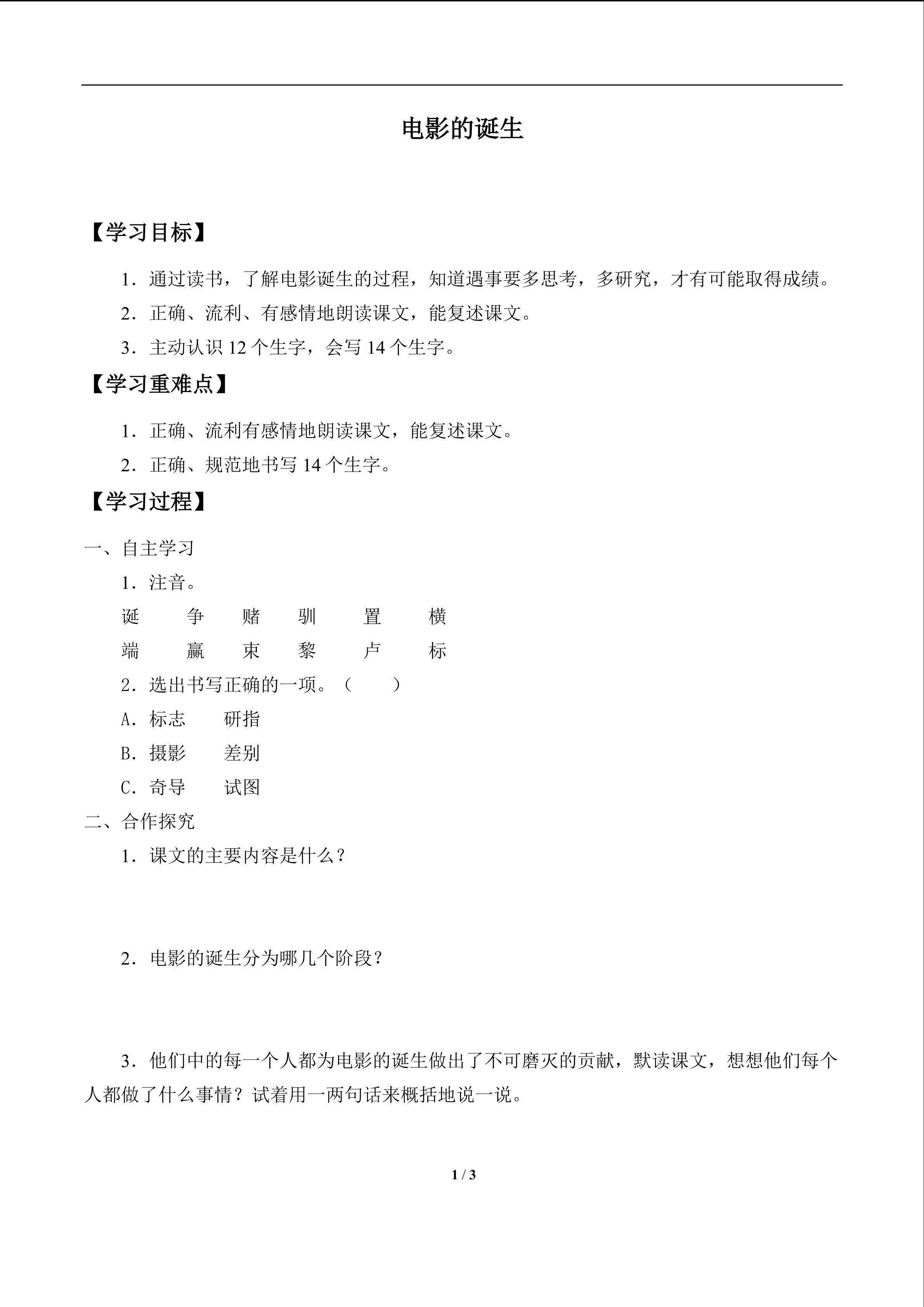 电影的诞生

【学习目标】

1．通过读书，了解电影诞生的过程，知道遇事要多思考，多研究，才有可能取得成绩。

2．正确、流利、有感情地朗读课文，能复述课文。

3．主动认识12个生字，会写14个生字。

【学习重难点】

1．正确、流利有感情地朗读课文，能复述课文。

2．正确、规范地书写14个生字。

【学习过程】

一、自主学习

1．注音。

诞 争 赌 驯 置 横

端 赢 束 黎 卢 标

2．选出书写正确的一项。（ ）

A．标志 研指

B．摄影 差别

C．奇导 试图

二、合作探究

1．课文的主要内容是什么？

2．电影的诞生分为哪几个阶段？

3．他们中的每一个人都为电影的诞生做出了不可磨灭的贡献，默读课文，想想他们每个人都做了什么事情？试着用一两句话来概括地说一说。

1 / 3